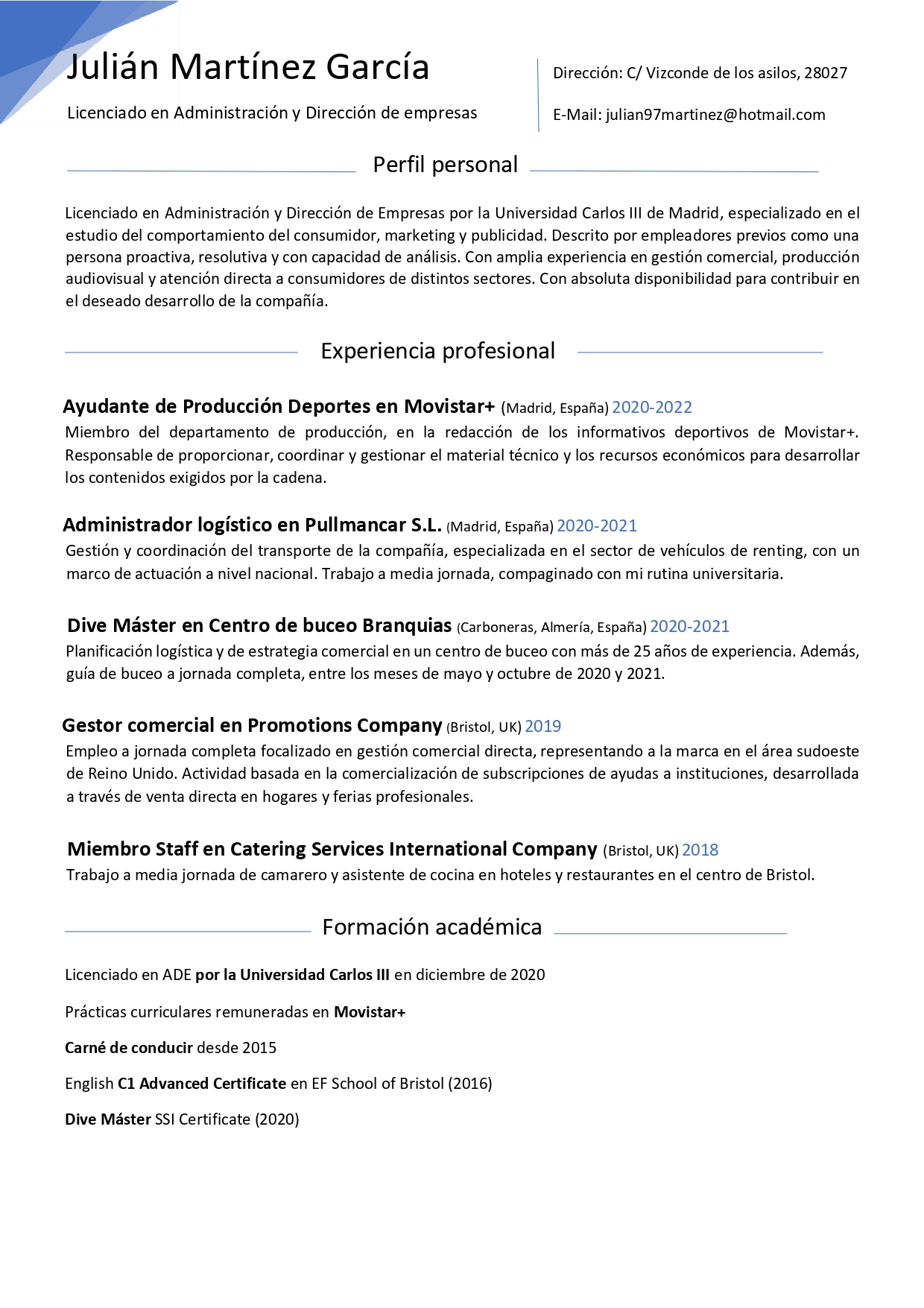 Julián Martínez García

Licenciado en Administración y Dirección de empresas

Dirección: C/ Vizconde de los asilos, 28027

E-Mail: julian97martinez@hotmail.com

Perfil personal

Licenciado en Administración y Dirección de Empresas por la Universidad Carlos III de Madrid, especializado en el estudio del comportamiento del consumidor, marketing y publicidad. Descrito por empleadores previos como una persona proactiva, resolutiva y con capacidad de análisis. Con amplia experiencia en gestión comercial, producción audiovisual y atención directa a consumidores de distintos sectores. Con absoluta disponibilidad para contribuir en el deseado desarrollo de la compañía.

Experiencia profesional

Ayudante de Producción Deportes en Movistar+ (Madrid, España) 2020-2022
Miembro del departamento de producción, en la redacción de los informativos deportivos de Movistar+. Responsable de proporcionar, coordinar y gestionar el material técnico y los recursos económicos para desarrollar los contenidos exigidos por la cadena.

Administrador logístico en Pullmancar S.L. (Madrid, España) 2020-2021
Gestión y coordinación del transporte de la compañía, especializada en el sector de vehículos de renting, con un marco de actuación a nivel nacional. Trabajo a media jornada, compaginado con mi rutina universitaria.

Dive Máster en Centro de buceo Branquias (Carboneras, Almería, España) 2020-2021
Planificación logística y de estrategia comercial en un centro de buceo con más de 25 años de experiencia. Además, guía de buceo a jornada completa, entre los meses de mayo y octubre de 2020 y 2021.

Gestor comercial en Promotions Company (Bristol, UK) 2019
Empleo a jornada completa focalizado en gestión comercial directa, representando a la marca en el área sudoeste de Reino Unido. Actividad basada en la comercialización de subscripciones de ayudas a instituciones, desarrollada a través de venta directa en hogares y ferias profesionales.

Miembro Staff en Catering Services International Company (Bristol, UK) 2018
Trabajo a media jornada de camarero y asistente de cocina en hoteles y restaurantes en el centro de Bristol.

Formación académica

Licenciado en ADE por la Universidad Carlos III en diciembre de 2020

Prácticas curriculares remuneradas en Movistar+

Carné de conducir desde 2015

English C1 Advanced Certificate en EF School of Bristol (2016)

Dive Máster SSI Certificate (2020)